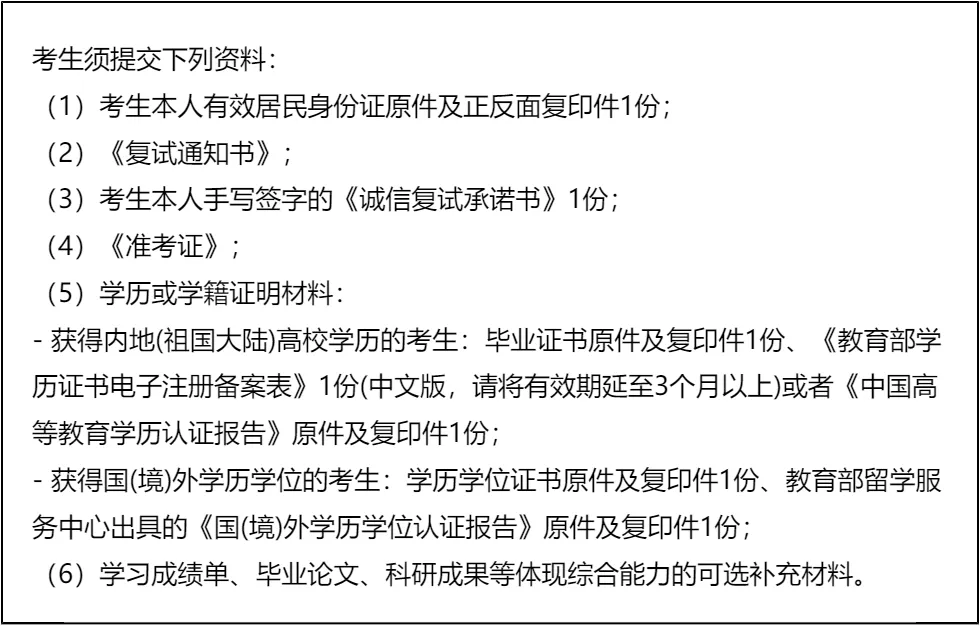 考生须提交下列资料：

（1）考生本人有效居民身份证原件及正反面复印件1份；

（2）《复试通知书》；

（3）考生本人手写签字的《诚信复试承诺书》1份；

（4）《准考证》；

（5）学历或学籍证明材料：

- 获得内地(祖国大陆)高校学历的考生：毕业证书原件及复印件1份、《教育部学历证书电子注册备案表》1份(中文版，请将有效期延至3个月以上)或者《中国高等教育学历认证报告》原件及复印件1份；

- 获得国(境)外学历学位的考生：学历学位证书原件及复印件1份、教育部留学服务中心出具的《国(境)外学历学位认证报告》原件及复印件1份；

（6）学习成绩单、毕业论文、科研成果等体现综合能力的可选补充材料。